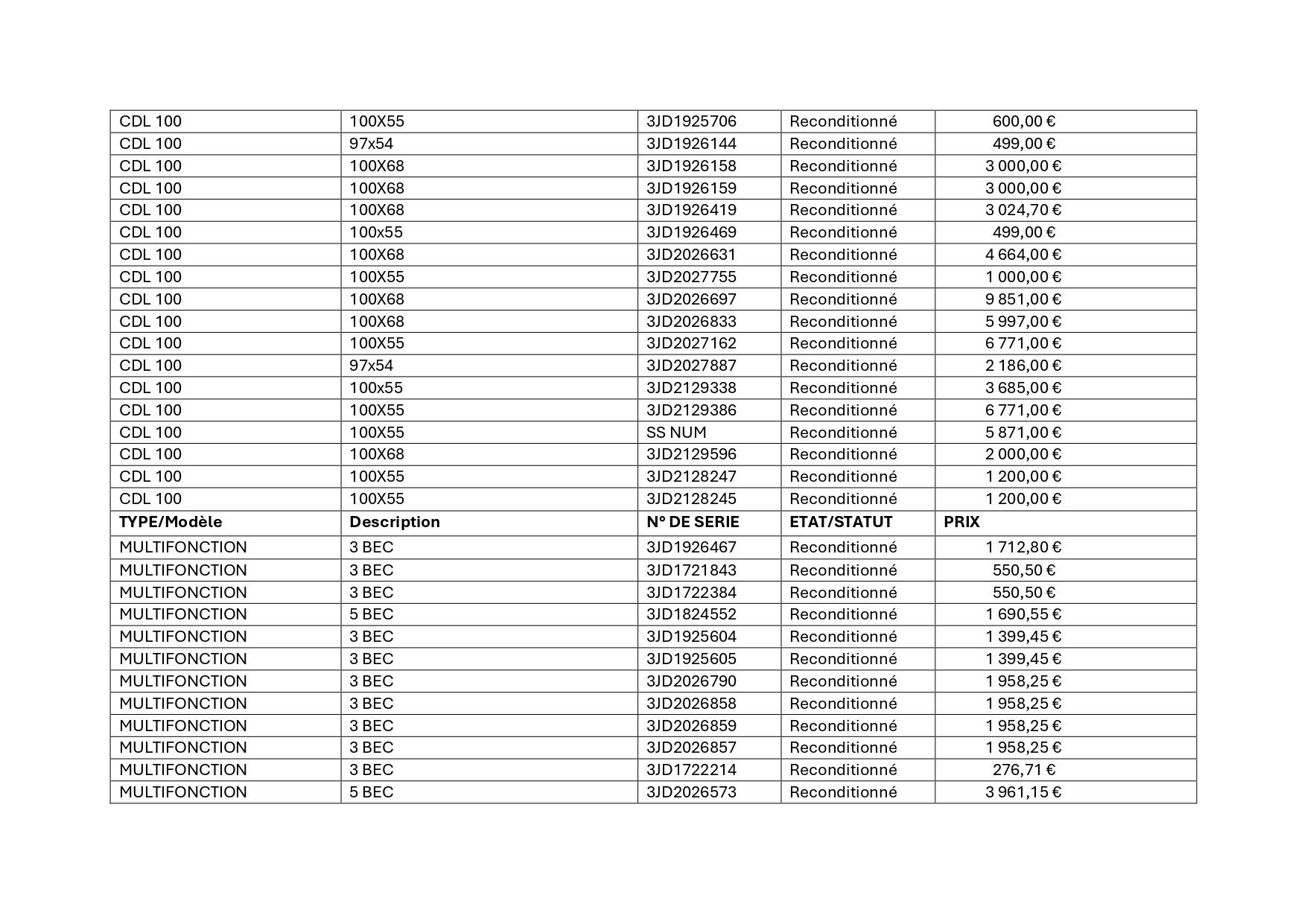 | CDL 100 | 100X55 | 3JD1925706 | Reconditionné | 600,00 € |
|---|---|---|---|---|
| CDL 100 | 97x54 | 3JD1926144 | Reconditionné | 499,00 € |
| CDL 100 | 100X68 | 3JD1926158 | Reconditionné | 3 000,00 € |
| CDL 100 | 100X68 | 3JD1926159 | Reconditionné | 3 000,00 € |
| CDL 100 | 100X68 | 3JD1926419 | Reconditionné | 3 024,70 € |
| CDL 100 | 100x55 | 3JD1926469 | Reconditionné | 499,00 € |
| CDL 100 | 100X68 | 3JD2026631 | Reconditionné | 4 664,00 € |
| CDL 100 | 100X55 | 3JD2027755 | Reconditionné | 1 000,00 € |
| CDL 100 | 100X68 | 3JD2026697 | Reconditionné | 9 851,00 € |
| CDL 100 | 100X68 | 3JD2026833 | Reconditionné | 5 997,00 € |
| CDL 100 | 100X55 | 3JD2027162 | Reconditionné | 6 771,00 € |
| CDL 100 | 97x54 | 3JD2027887 | Reconditionné | 2 186,00 € |
| CDL 100 | 100x55 | 3JD2129338 | Reconditionné | 3 685,00 € |
| CDL 100 | 100X55 | 3JD2129386 | Reconditionné | 6 771,00 € |
| CDL 100 | 100X55 | SS NUM | Reconditionné | 5 871,00 € |
| CDL 100 | 100X68 | 3JD2129596 | Reconditionné | 2 000,00 € |
| CDL 100 | 100X55 | 3JD2128247 | Reconditionné | 1 200,00 € |
| CDL 100 | 100X55 | 3JD2128245 | Reconditionné | 1 200,00 € |
| TYPE/Modèle | Description | N° DE SERIE | ETAT/STATUT | PRIX |
| MULTIFONCTION | 3 BEC | 3JD1926467 | Reconditionné | 1 712,80 € |
| MULTIFONCTION | 3 BEC | 3JD1721843 | Reconditionné | 550,50 € |
| MULTIFONCTION | 3 BEC | 3JD1722384 | Reconditionné | 550,50 € |
| MULTIFONCTION | 5 BEC | 3JD1824552 | Reconditionné | 1 690,55 € |
| MULTIFONCTION | 3 BEC | 3JD1925604 | Reconditionné | 1 399,45 € |
| MULTIFONCTION | 3 BEC | 3JD1925605 | Reconditionné | 1 399,45 € |
| MULTIFONCTION | 3 BEC | 3JD2026790 | Reconditionné | 1 958,25 € |
| MULTIFONCTION | 3 BEC | 3JD2026858 | Reconditionné | 1 958,25 € |
| MULTIFONCTION | 3 BEC | 3JD2026859 | Reconditionné | 1 958,25 € |
| MULTIFONCTION | 3 BEC | 3JD2026857 | Reconditionné | 1 958,25 € |
| MULTIFONCTION | 3 BEC | 3JD1722214 | Reconditionné | 276,71 € |
| MULTIFONCTION | 5 BEC | 3JD2026573 | Reconditionné | 3 961,15 € |